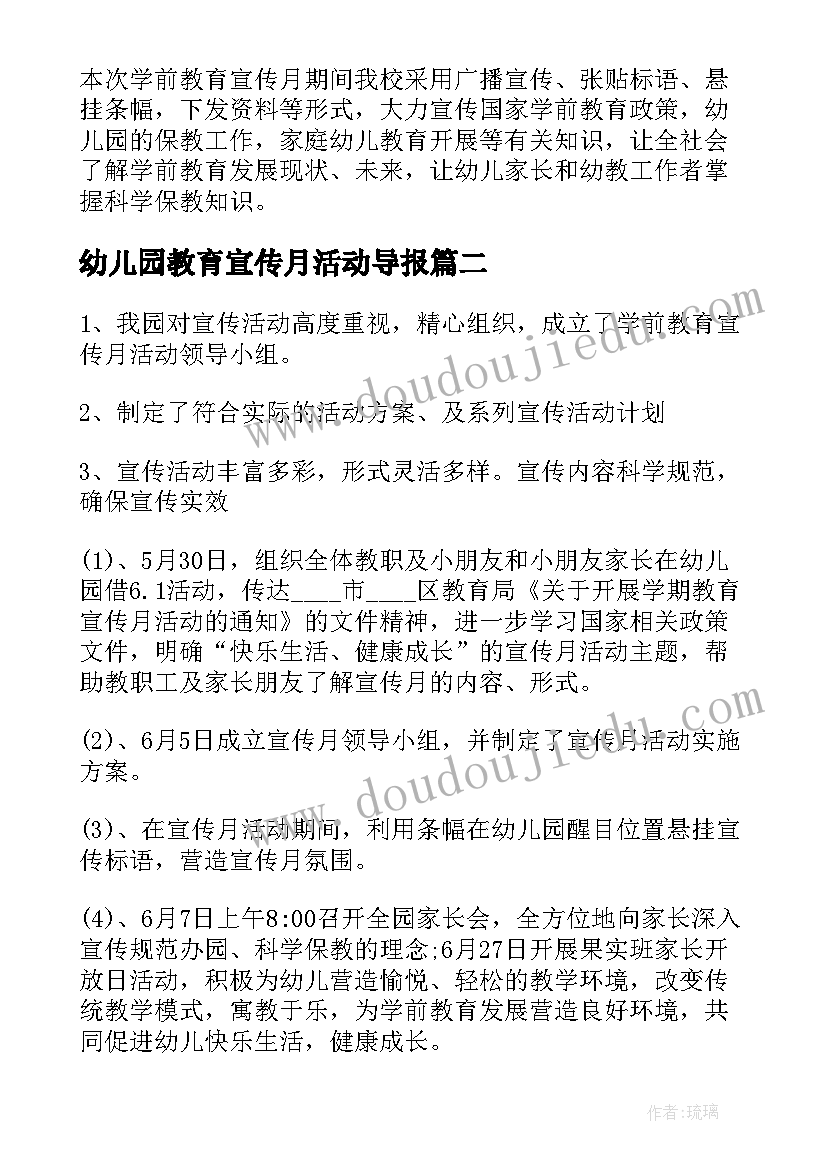 本次学前教育宣传月期间我校采用广播宣传、张贴标语、悬挂条幅，下发资料等形式，大力宣传国家学前教育政策，幼儿园的保教工作，家庭幼儿教育开展等有关知识，让全社会了解学前教育发展现状、未来，让幼儿家长和幼教工作者掌握科学保教知识。

幼儿园教育宣传月活动导报篇二

1、我园对宣传活动高度重视，精心组织，成立了学前教育宣传月活动领导小组。

2、制定了符合实际的活动方案、及系列宣传活动计划

3、宣传活动丰富多彩，形式灵活多样。宣传内容科学规范，确保宣传实效

(1)、5月30日，组织全体教职及小朋友和小朋友家长在幼儿园借6.1活动，传达____市____区教育局《关于开展学期教育宣传月活动的通知》的文件精神，进一步学习国家相关政策文件，明确“快乐生活、健康成长”的宣传月活动主题，帮助教职工及家长朋友了解宣传月的内容、形式。

(2)、6月5日成立宣传月领导小组，并制定了宣传月活动实施方案。

(3)、在宣传月活动期间，利用条幅在幼儿园醒目位置悬挂宣传标语，营造宣传月氛围。

(4)、6月7日上午8:00召开全园家长会，全方位地向家长深入宣传规范办园、科学保教的理念;6月27日开展果实班家长开放日活动，积极为幼儿营造愉悦、轻松的教学环境，改变传统教学模式，寓教于乐，为学前教育发展营造良好环境，共同促进幼儿快乐生活，健康成长。

www.doudoujiedu.com

www.doudoujiedu.com

作者:琉璃